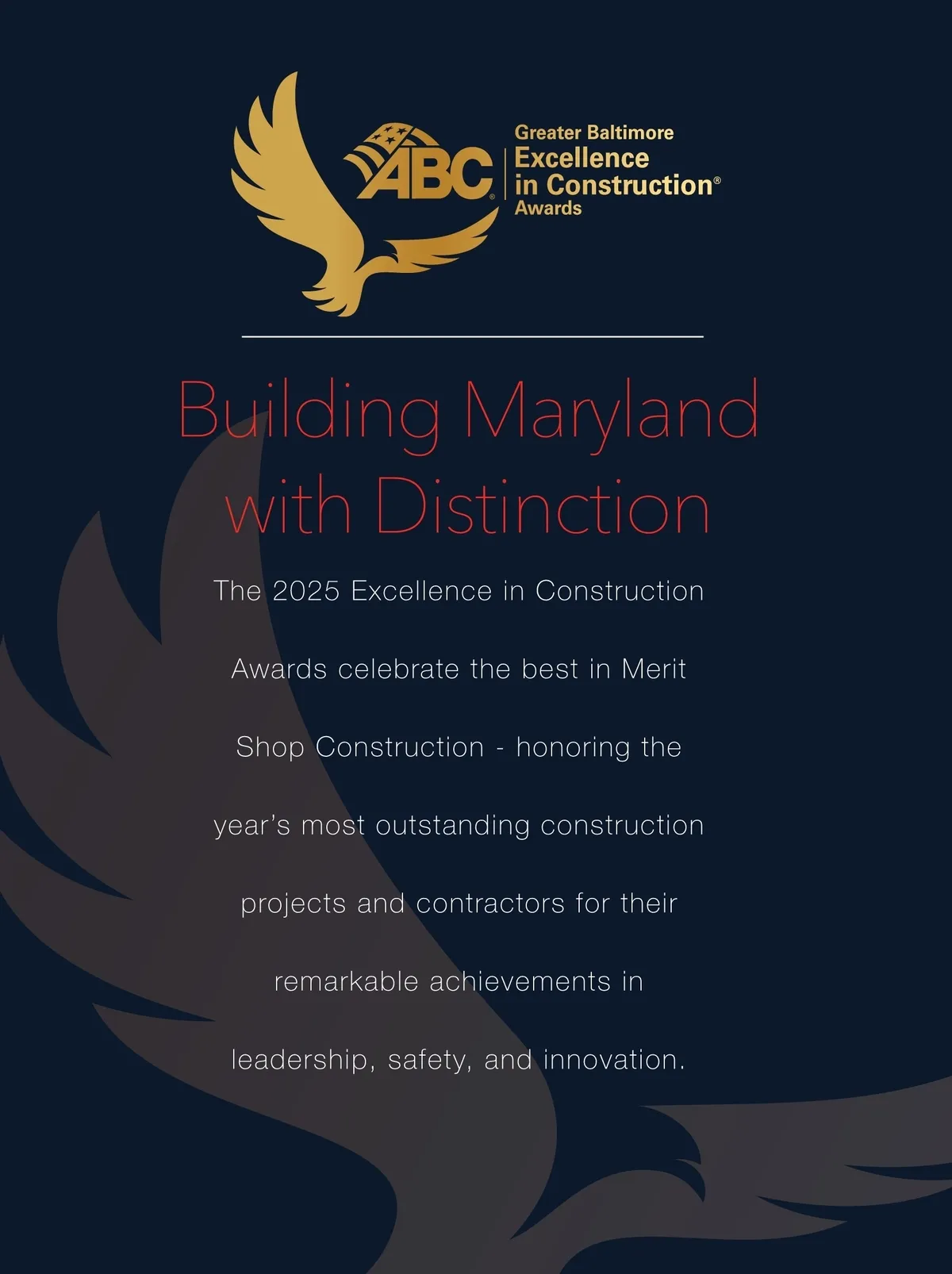 ABC®

Greater Baltimore
Excellence
in Construction®
Awards

Building Maryland with Distinction

The 2025 Excellence in Construction Awards celebrate the best in Merit Shop Construction - honoring the year's most outstanding construction projects and contractors for their remarkable achievements in leadership, safety, and innovation.